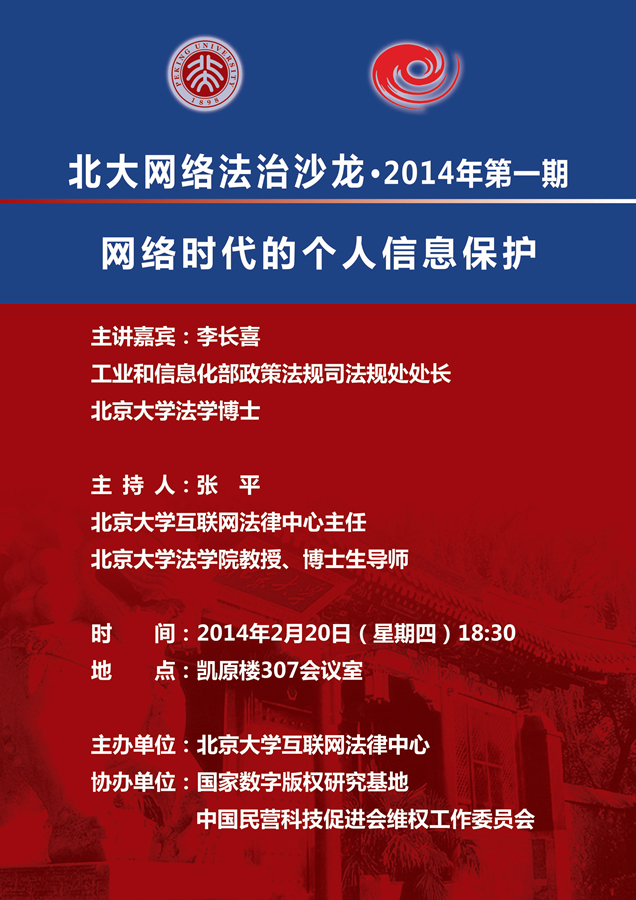 PEKING UNIVERSITY
1898

北大网络法治沙龙·2014年第一期

网络时代的个人信息保护

主讲嘉宾：李长喜
工业和信息化部政策法规司法规处处长
北京大学法学博士

主 持 人：张 平
北京大学互联网法律中心主任
北京大学法学院教授、博士生导师

时 间：2014年2月20日（星期四）18:30
地 点：凯原楼307会议室

主办单位：北京大学互联网法律中心
协办单位：国家数字版权研究基地
中国民营科技促进会维权工作委员会